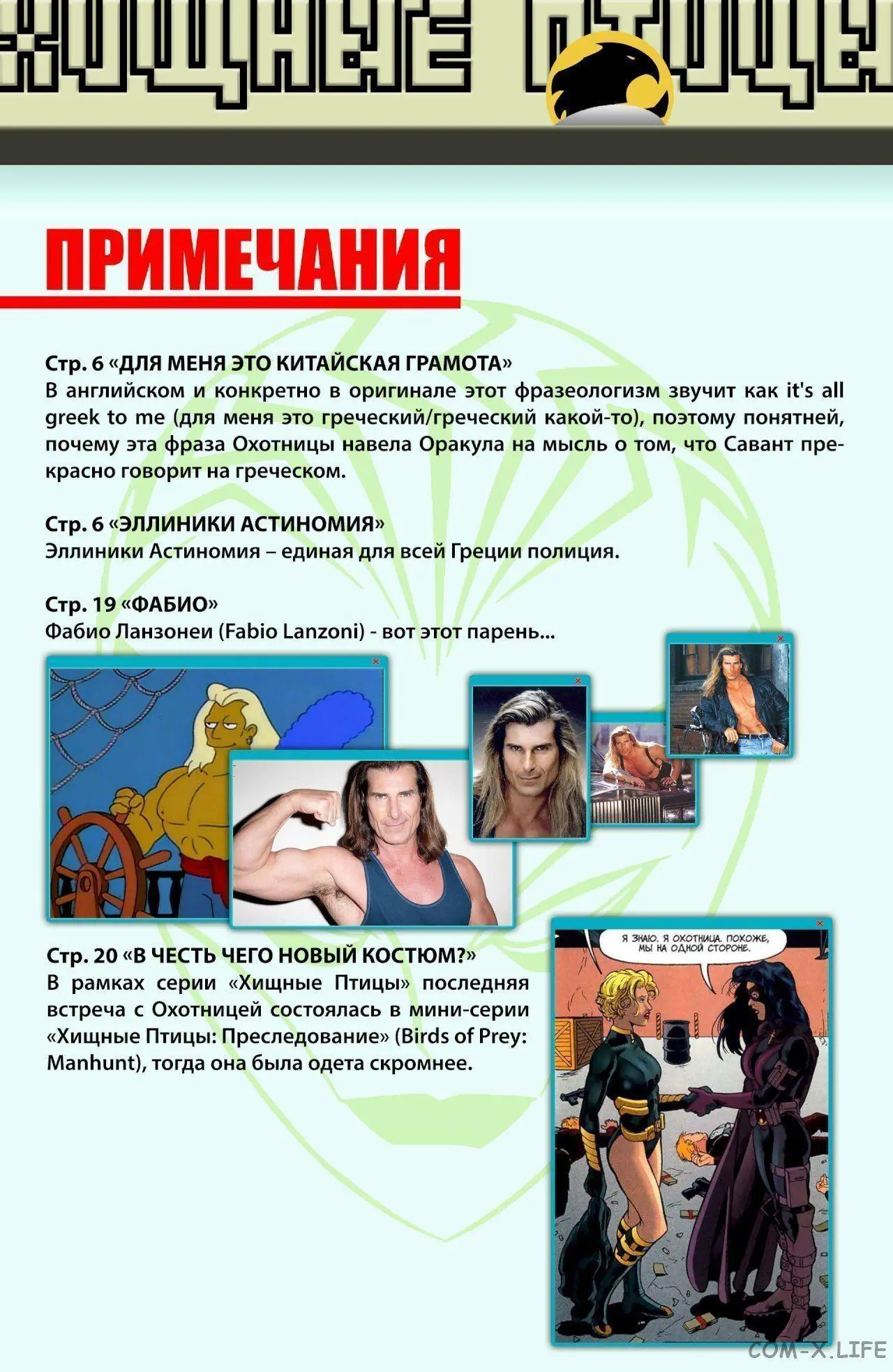 ХИЩНЫЕ ПТИЦЫ

ПРИМЕЧАНИЯ

Стр. 6 «ДЛЯ МЕНЯ ЭТО КИТАЙСКАЯ ГРАМОТА»
В английском и конкретно в оригинале этот фразеологизм звучит как it's all greek to me (для меня это греческий/греческий какой-то), поэтому понятней, почему эта фраза Охотницы навела Оракула на мысль о том, что Савант прекрасно говорит на греческом.

Стр. 6 «ЭЛЛИНИКИ АСТИНОМИЯ»
Эллиники Астиномия – единая для всей Греции полиция.

Стр. 19 «ФАБИО»
Фабио Ланзонеи (Fabio Lanzoni) - вот этот парень...

Стр. 20 «В ЧЕСТЬ ЧЕГО НОВЫЙ КОСТЮМ?»
В рамках серии «Хищные Птицы» последняя встреча с Охотницей состоялась в мини-серии «Хищные Птицы: Преследование» (Birds of Prey: Manhunt), тогда она была одета скромнее.

Я ЗНАЮ. Я ОХОТНИЦА. ПОХОЖЕ, МЫ НА ОДНОЙ СТОРОНЕ.

COM-X.LIFE